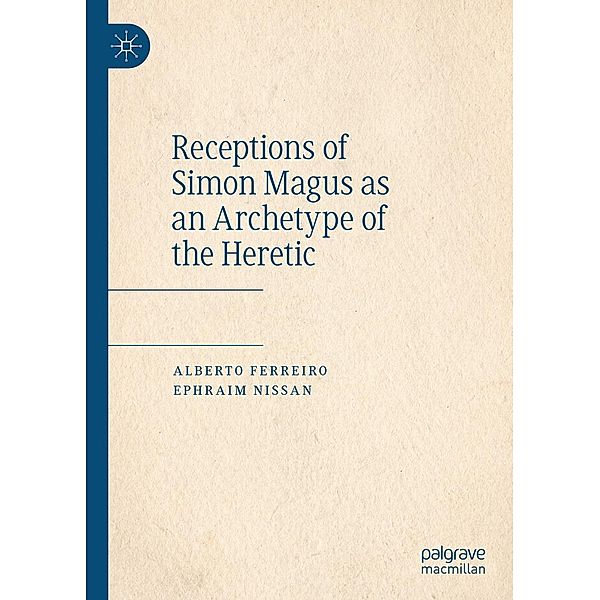 Receptions of Simon Magus as an Archetype of the Heretic

ALBERTO FERREIRO
EPHRAIM NISSAN

palgrave
macmillan